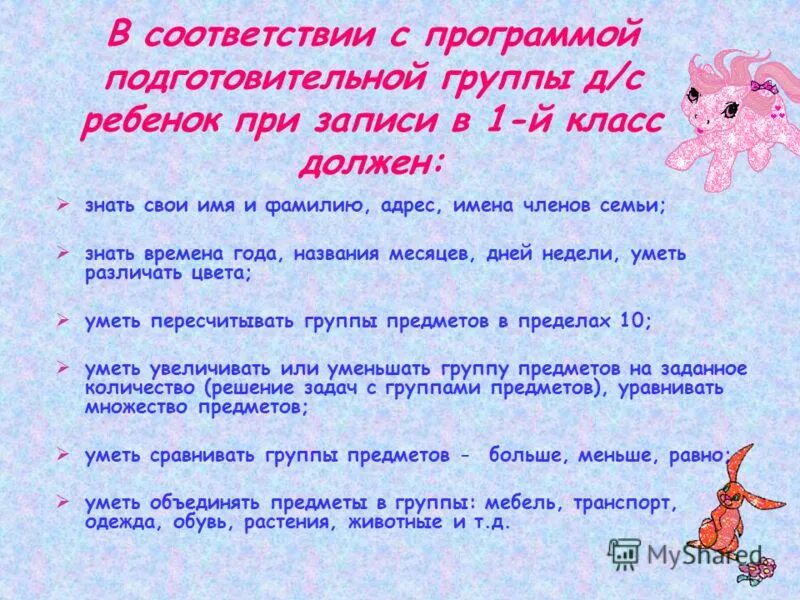 В соответствии с программой подготовительной группы д/с ребенок при записи в 1-й класс должен:

➢ знать свои имя и фамилию, адрес, имена членов семьи;

➢ знать времена года, названия месяцев, дней недели, уметь различать цвета;

➢ уметь пересчитывать группы предметов в пределах 10;

➢ уметь увеличивать или уменьшать группу предметов на заданное количество (решение задач с группами предметов), уравнивать множество предметов;

➢ уметь сравнивать группы предметов - больше, меньше, равно;

➢ уметь объединять предметы в группы: мебель, транспорт, одежда, обувь, растения, животные и т.д.

MyShared